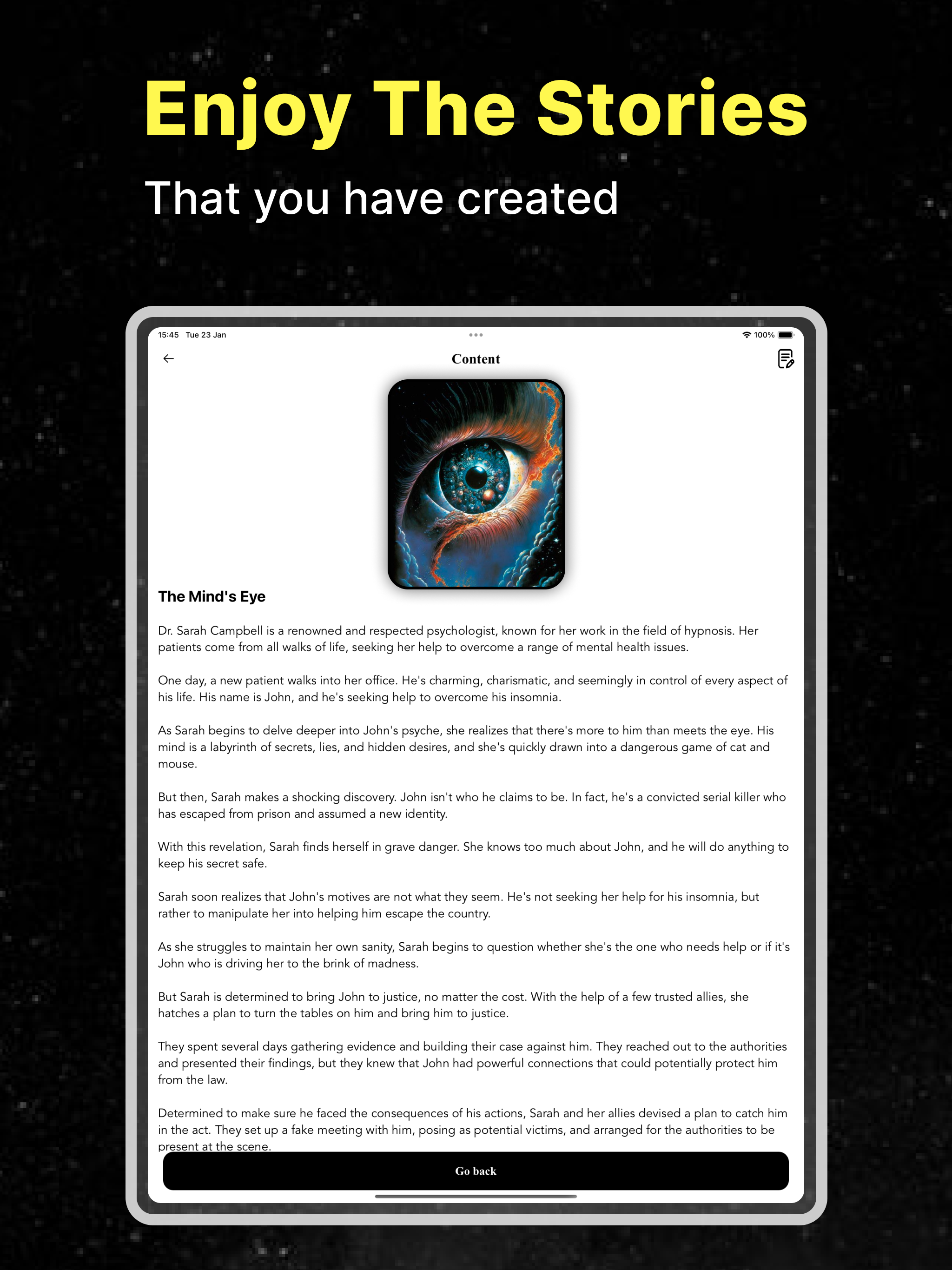 Enjoy The Stories

That you have created

15:45 Tue 23 Jan

100%

Content

The Mind's Eye

Dr. Sarah Campbell is a renowned and respected psychologist, known for her work in the field of hypnosis. Her patients come from all walks of life, seeking her help to overcome a range of mental health issues.

One day, a new patient walks into her office. He's charming, charismatic, and seemingly in control of every aspect of his life. His name is John, and he's seeking help to overcome his insomnia.

As Sarah begins to delve deeper into John's psyche, she realizes that there's more to him than meets the eye. His mind is a labyrinth of secrets, lies, and hidden desires, and she's quickly drawn into a dangerous game of cat and mouse.

But then, Sarah makes a shocking discovery. John isn't who he claims to be. In fact, he's a convicted serial killer who has escaped from prison and assumed a new identity.

With this revelation, Sarah finds herself in grave danger. She knows too much about John, and he will do anything to keep his secret safe.

Sarah soon realizes that John's motives are not what they seem. He's not seeking her help for his insomnia, but rather to manipulate her into helping him escape the country.

As she struggles to maintain her own sanity, Sarah begins to question whether she's the one who needs help or if it's John who is driving her to the brink of madness.

But Sarah is determined to bring John to justice, no matter the cost. With the help of a few trusted allies, she hatches a plan to turn the tables on him and bring him to justice.

They spent several days gathering evidence and building their case against him. They reached out to the authorities and presented their findings, but they knew that John had powerful connections that could potentially protect him from the law.

Determined to make sure he faced the consequences of his actions, Sarah and her allies devised a plan to catch him in the act. They set up a fake meeting with him, posing as potential victims, and arranged for the authorities to be present at the scene.

Go back